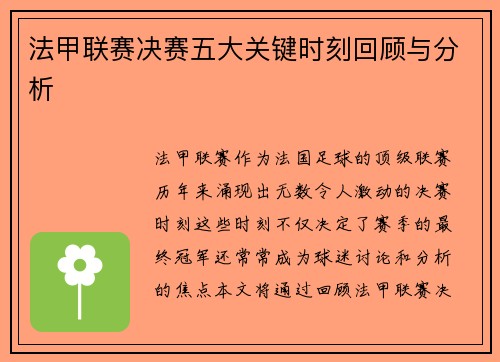 法甲联赛决赛五大关键时刻回顾与分析

法甲联赛作为法国足球的顶级联赛历年来涌现出无数令人激动的决赛时刻这些时刻不仅决定了赛季的最终冠军还常常成为球迷讨论和分析的焦点本文将通过回顾法甲联赛决